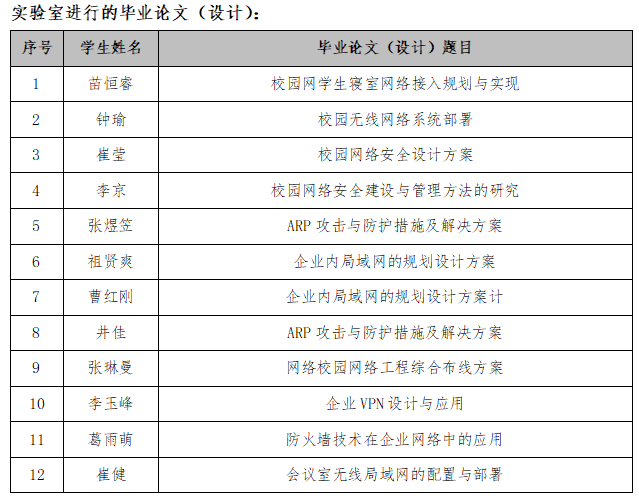 实验室进行的毕业论文（设计）：

| 序号 | 学生姓名 | 毕业论文（设计）题目 |
|---|---|---|
| 1 | 苗恒睿 | 校园网学生寝室网络接入规划与实现 |
| 2 | 钟瑜 | 校园无线网络系统部署 |
| 3 | 崔莹 | 校园网络安全设计方案 |
| 4 | 李京 | 校园网络安全建设与管理方法的研究 |
| 5 | 张煜笠 | ARP 攻击与防护措施及解决方案 |
| 6 | 祖贤爽 | 企业内局域网的规划设计方案 |
| 7 | 曹红刚 | 企业内局域网的规划设计方案计 |
| 8 | 井佳 | ARP 攻击与防护措施及解决方案 |
| 9 | 张琳曼 | 网络校园网络工程综合布线方案 |
| 10 | 李玉峰 | 企业 VPN 设计与应用 |
| 11 | 葛雨萌 | 防火墙技术在企业网络中的应用 |
| 12 | 崔健 | 会议室无线局域网的配置与部署 |